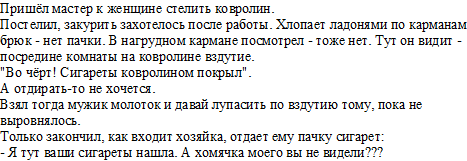 Пришёл мастер к женщине стелить ковролин.
Постелил, закурить захотелось после работы. Хлопает ладонями по карманам брюк - нет пачки. В нагрудном кармане посмотрел - тоже нет. Тут он видит - посредине комнаты на ковролине вздутие.
"Во чёрт! Сигареты ковролином покрыл".
А отдирать-то не хочется.
Взял тогда мужик молоток и давай лупасить по вздутию тому, пока не выровнялось.
Только закончил, как входит хозяйка, отдает ему пачку сигарет:
- Я тут ваши сигареты нашла. А хомячка моего вы не видели???